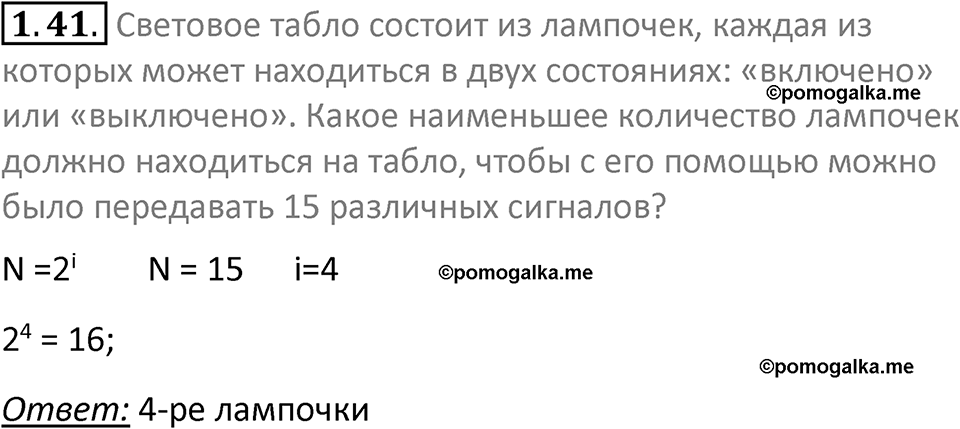 1.41. Световое табло состоит из лампочек, каждая из которых может находиться в двух состояниях: «включено» или «выключено». Какое наименьшее количество лампочек должно находиться на табло, чтобы с его помощью можно было передавать 15 различных сигналов?

©pomogalka.me

$N = 2^i$ $N = 15$ $i=4$

©pomogalka.me

$2^4 = 16$;

©pomogalka.me

Ответ: 4-ре лампочки